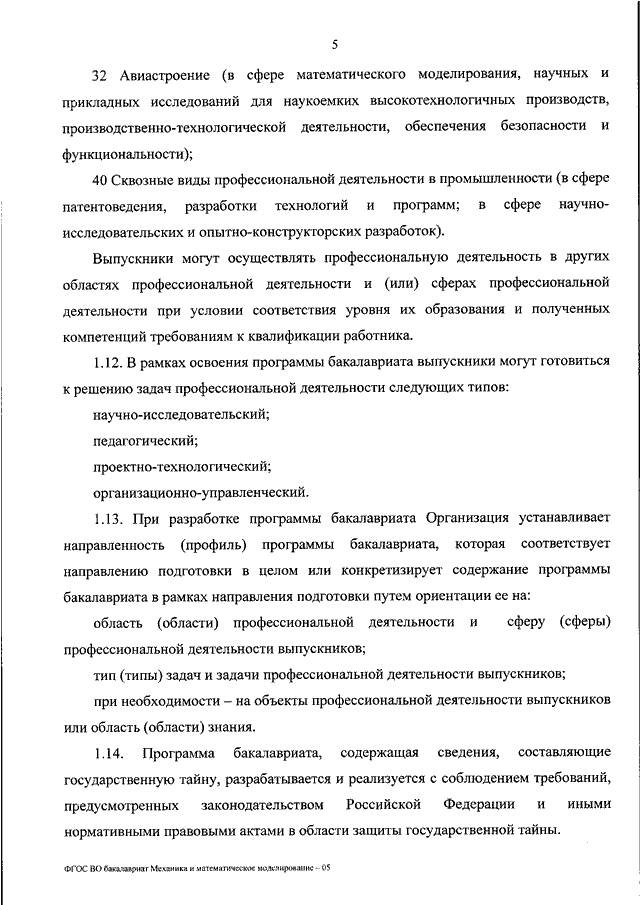 5

32 Авиастроение (в сфере математического моделирования, научных и прикладных исследований для наукоемких высокотехнологичных производств, производственно-технологической деятельности, обеспечения безопасности и функциональности);

40 Сквозные виды профессиональной деятельности в промышленности (в сфере патентоведения, разработки технологий и программ; в сфере научно-исследовательских и опытно-конструкторских разработок).

Выпускники могут осуществлять профессиональную деятельность в других областях профессиональной деятельности и (или) сферах профессиональной деятельности при условии соответствия уровня их образования и полученных компетенций требованиям к квалификации работника.

1.12. В рамках освоения программы бакалавриата выпускники могут готовиться к решению задач профессиональной деятельности следующих типов:

научно-исследовательский;

педагогический;

проектно-технологический;

организационно-управленческий.

1.13. При разработке программы бакалавриата Организация устанавливает направленность (профиль) программы бакалавриата, которая соответствует направлению подготовки в целом или конкретизирует содержание программы бакалавриата в рамках направления подготовки путем ориентации ее на:

область (области) профессиональной деятельности и сферу (сферы) профессиональной деятельности выпускников;

тип (типы) задач и задачи профессиональной деятельности выпускников;

при необходимости – на объекты профессиональной деятельности выпускников или область (области) знания.

1.14. Программа бакалавриата, содержащая сведения, составляющие государственную тайну, разрабатывается и реализуется с соблюдением требований, предусмотренных законодательством Российской Федерации и иными нормативными правовыми актами в области защиты государственной тайны.

ФГОС ВО бакалавриат Механика и математическое моделирование – 05